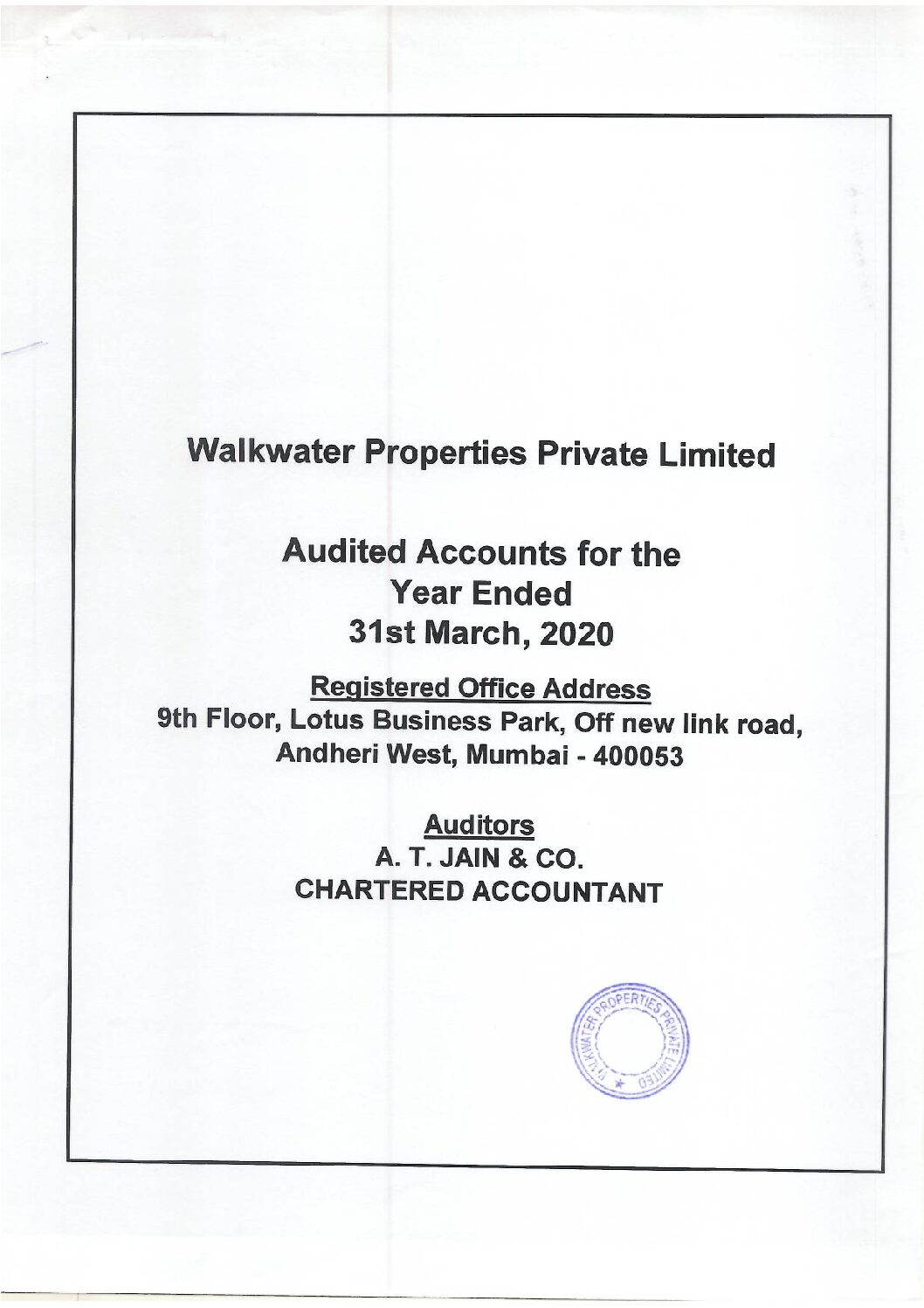 Walkwater Properties Private Limited

Audited Accounts for the Year Ended 31st March, 2020

Registered Office Address
9th Floor, Lotus Business Park, Off new link road, Andheri West, Mumbai - 400053

Auditors
A. T. JAIN & CO.
CHARTERED ACCOUNTANT

WALKWATER PROPERTIES PRIVATE LIMITED